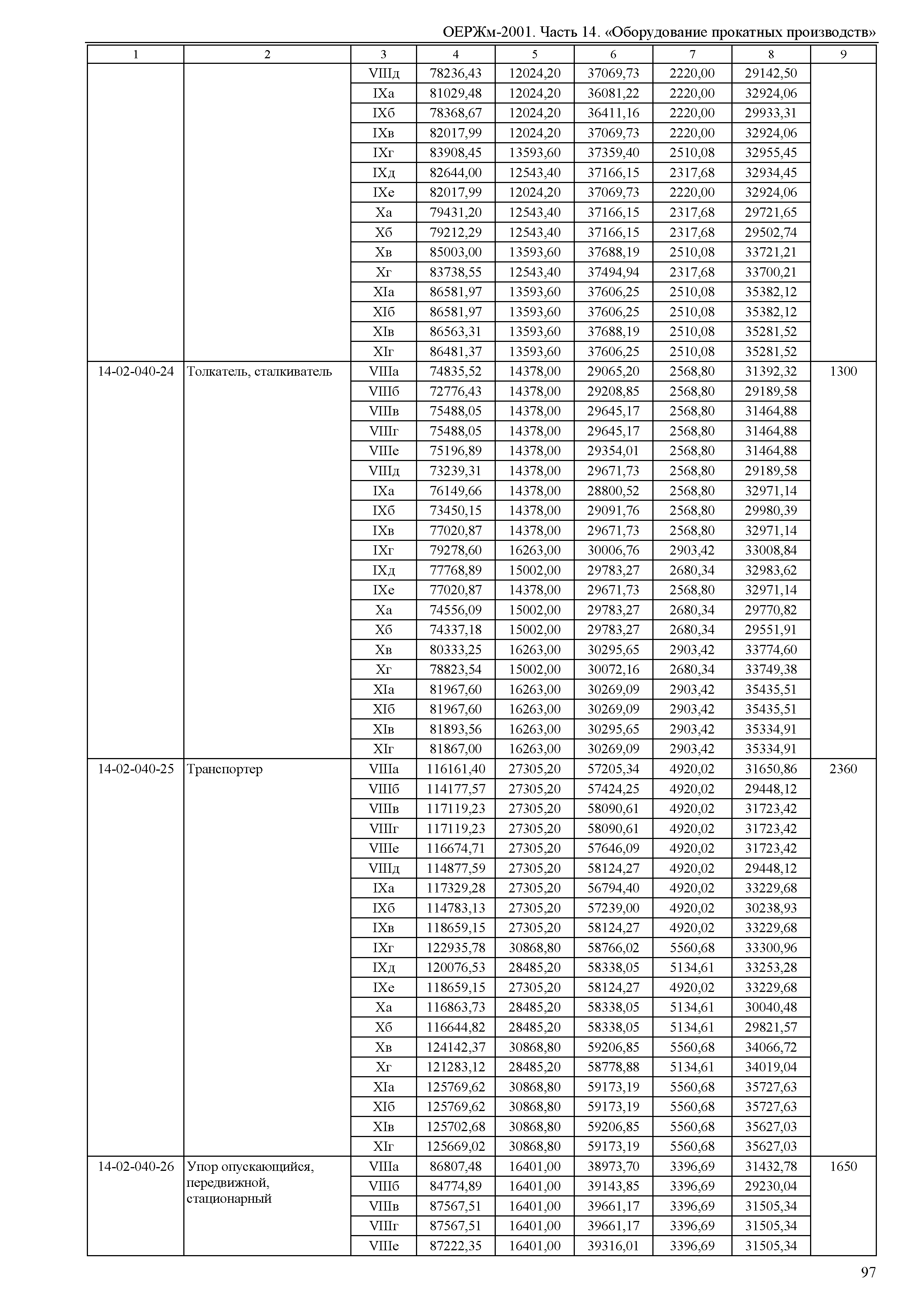 ОЕРЖм-2001. Часть 14. «Оборудование прокатных производств»

| 1 | 2 | 3 | 4 | 5 | 6 | 7 | 8 | 9 |
|---|---|---|---|---|---|---|---|---|
| | | VIIIд | 78236,43 | 12024,20 | 37069,73 | 2220,00 | 29142,50 | |
| | | IXа | 81029,48 | 12024,20 | 36081,22 | 2220,00 | 32924,06 | |
| | | IXб | 78368,67 | 12024,20 | 36411,16 | 2220,00 | 29933,31 | |
| | | IXв | 82017,99 | 12024,20 | 37069,73 | 2220,00 | 32924,06 | |
| | | IXг | 83908,45 | 13593,60 | 37359,40 | 2510,08 | 32955,45 | |
| | | IXд | 82644,00 | 12543,40 | 37166,15 | 2317,68 | 32934,45 | |
| | | IXе | 82017,99 | 12024,20 | 37069,73 | 2220,00 | 32924,06 | |
| | | Xа | 79431,20 | 12543,40 | 37166,15 | 2317,68 | 29721,65 | |
| | | Xб | 79212,29 | 12543,40 | 37166,15 | 2317,68 | 29502,74 | |
| | | Xв | 85003,00 | 13593,60 | 37688,19 | 2510,08 | 33721,21 | |
| | | Xг | 83738,55 | 12543,40 | 37494,94 | 2317,68 | 33700,21 | |
| | | XIа | 86581,97 | 13593,60 | 37606,25 | 2510,08 | 35382,12 | |
| | | XIб | 86581,97 | 13593,60 | 37606,25 | 2510,08 | 35382,12 | |
| | | XIв | 86563,31 | 13593,60 | 37688,19 | 2510,08 | 35281,52 | |
| | | XIг | 86481,37 | 13593,60 | 37606,25 | 2510,08 | 35281,52 | |
| 14-02-040-24 | Толкатель, сталкиватель | VIIIа | 74835,52 | 14378,00 | 29065,20 | 2568,80 | 31392,32 | 1300 |
| | | VIIIб | 72776,43 | 14378,00 | 29208,85 | 2568,80 | 29189,58 | |
| | | VIIIв | 75488,05 | 14378,00 | 29645,17 | 2568,80 | 31464,88 | |
| | | VIIIг | 75488,05 | 14378,00 | 29645,17 | 2568,80 | 31464,88 | |
| | | VIIIе | 75196,89 | 14378,00 | 29354,01 | 2568,80 | 31464,88 | |
| | | VIIIд | 73239,31 | 14378,00 | 29671,73 | 2568,80 | 29189,58 | |
| | | IXа | 76149,66 | 14378,00 | 28800,52 | 2568,80 | 32971,14 | |
| | | IXб | 73450,15 | 14378,00 | 29091,76 | 2568,80 | 29980,39 | |
| | | IXв | 77020,87 | 14378,00 | 29671,73 | 2568,80 | 32971,14 | |
| | | IXг | 79278,60 | 16263,00 | 30006,76 | 2903,42 | 33008,84 | |
| | | IXд | 77768,89 | 15002,00 | 29783,27 | 2680,34 | 32983,62 | |
| | | IXе | 77020,87 | 14378,00 | 29671,73 | 2568,80 | 32971,14 | |
| | | Xа | 74556,09 | 15002,00 | 29783,27 | 2680,34 | 29770,82 | |
| | | Xб | 74337,18 | 15002,00 | 29783,27 | 2680,34 | 29551,91 | |
| | | Xв | 80333,25 | 16263,00 | 30295,65 | 2903,42 | 33774,60 | |
| | | Xг | 78823,54 | 15002,00 | 30072,16 | 2680,34 | 33749,38 | |
| | | XIа | 81967,60 | 16263,00 | 30269,09 | 2903,42 | 35435,51 | |
| | | XIб | 81967,60 | 16263,00 | 30269,09 | 2903,42 | 35435,51 | |
| | | XIв | 81893,56 | 16263,00 | 30295,65 | 2903,42 | 35334,91 | |
| | | XIг | 81867,00 | 16263,00 | 30269,09 | 2903,42 | 35334,91 | |
| 14-02-040-25 | Транспортер | VIIIа | 116161,40 | 27305,20 | 57205,34 | 4920,02 | 31650,86 | 2360 |
| | | VIIIб | 114177,57 | 27305,20 | 57424,25 | 4920,02 | 29448,12 | |
| | | VIIIв | 117119,23 | 27305,20 | 58090,61 | 4920,02 | 31723,42 | |
| | | VIIIг | 117119,23 | 27305,20 | 58090,61 | 4920,02 | 31723,42 | |
| | | VIIIе | 116674,71 | 27305,20 | 57646,09 | 4920,02 | 31723,42 | |
| | | VIIIд | 114877,59 | 27305,20 | 58124,27 | 4920,02 | 29448,12 | |
| | | IXа | 117329,28 | 27305,20 | 56794,40 | 4920,02 | 33229,68 | |
| | | IXб | 114783,13 | 27305,20 | 57239,00 | 4920,02 | 30238,93 | |
| | | IXв | 118659,15 | 27305,20 | 58124,27 | 4920,02 | 33229,68 | |
| | | IXг | 122935,78 | 30868,80 | 58766,02 | 5560,68 | 33300,96 | |
| | | IXд | 120076,53 | 28485,20 | 58338,05 | 5134,61 | 33253,28 | |
| | | IXе | 118659,15 | 27305,20 | 58124,27 | 4920,02 | 33229,68 | |
| | | Xа | 116863,73 | 28485,20 | 58338,05 | 5134,61 | 30040,48 | |
| | | Xб | 116644,82 | 28485,20 | 58338,05 | 5134,61 | 29821,57 | |
| | | Xв | 124142,37 | 30868,80 | 59206,85 | 5560,68 | 34066,72 | |
| | | Xг | 121283,12 | 28485,20 | 58778,88 | 5134,61 | 34019,04 | |
| | | XIа | 125769,62 | 30868,80 | 59173,19 | 5560,68 | 35727,63 | |
| | | XIб | 125769,62 | 30868,80 | 59173,19 | 5560,68 | 35727,63 | |
| | | XIв | 125702,68 | 30868,80 | 59206,85 | 5560,68 | 35627,03 | |
| | | XIг | 125669,02 | 30868,80 | 59173,19 | 5560,68 | 35627,03 | |
| 14-02-040-26 | Упор опускающийся, передвижной, стационарный | VIIIа | 86807,48 | 16401,00 | 38973,70 | 3396,69 | 31432,78 | 1650 |
| | | VIIIб | 84774,89 | 16401,00 | 39143,85 | 3396,69 | 29230,04 | |
| | | VIIIв | 87567,51 | 16401,00 | 39661,17 | 3396,69 | 31505,34 | |
| | | VIIIг | 87567,51 | 16401,00 | 39661,17 | 3396,69 | 31505,34 | |
| | | VIIIе | 87222,35 | 16401,00 | 39316,01 | 3396,69 | 31505,34 | |

97